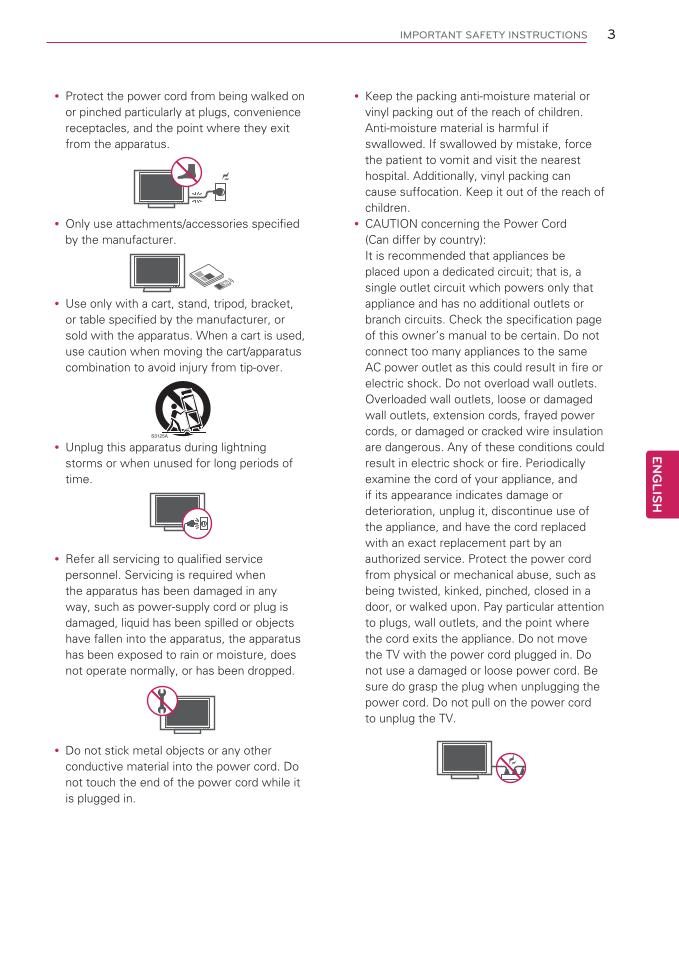 IMPORTANT SAFETY INSTRUCTIONS 3

• Protect the power cord from being walked on or pinched particularly at plugs, convenience receptacles, and the point where they exit from the apparatus.

• Only use attachments/accessories specified by the manufacturer.

• Use only with a cart, stand, tripod, bracket, or table specified by the manufacturer, or sold with the apparatus. When a cart is used, use caution when moving the cart/apparatus combination to avoid injury from tip-over.

S3125A

• Unplug this apparatus during lightning storms or when unused for long periods of time.

• Refer all servicing to qualified service personnel. Servicing is required when the apparatus has been damaged in any way, such as power-supply cord or plug is damaged, liquid has been spilled or objects have fallen into the apparatus, the apparatus has been exposed to rain or moisture, does not operate normally, or has been dropped.

• Do not stick metal objects or any other conductive material into the power cord. Do not touch the end of the power cord while it is plugged in.

• Keep the packing anti-moisture material or vinyl packing out of the reach of children. Anti-moisture material is harmful if swallowed. If swallowed by mistake, force the patient to vomit and visit the nearest hospital. Additionally, vinyl packing can cause suffocation. Keep it out of the reach of children.

• CAUTION concerning the Power Cord (Can differ by country):
It is recommended that appliances be placed upon a dedicated circuit; that is, a single outlet circuit which powers only that appliance and has no additional outlets or branch circuits. Check the specification page of this owner's manual to be certain. Do not connect too many appliances to the same AC power outlet as this could result in fire or electric shock. Do not overload wall outlets. Overloaded wall outlets, loose or damaged wall outlets, extension cords, frayed power cords, or damaged or cracked wire insulation are dangerous. Any of these conditions could result in electric shock or fire. Periodically examine the cord of your appliance, and if its appearance indicates damage or deterioration, unplug it, discontinue use of the appliance, and have the cord replaced with an exact replacement part by an authorized service. Protect the power cord from physical or mechanical abuse, such as being twisted, kinked, pinched, closed in a door, or walked upon. Pay particular attention to plugs, wall outlets, and the point where the cord exits the appliance. Do not move the TV with the power cord plugged in. Do not use a damaged or loose power cord. Be sure do grasp the plug when unplugging the power cord. Do not pull on the power cord to unplug the TV.

ENGLISH